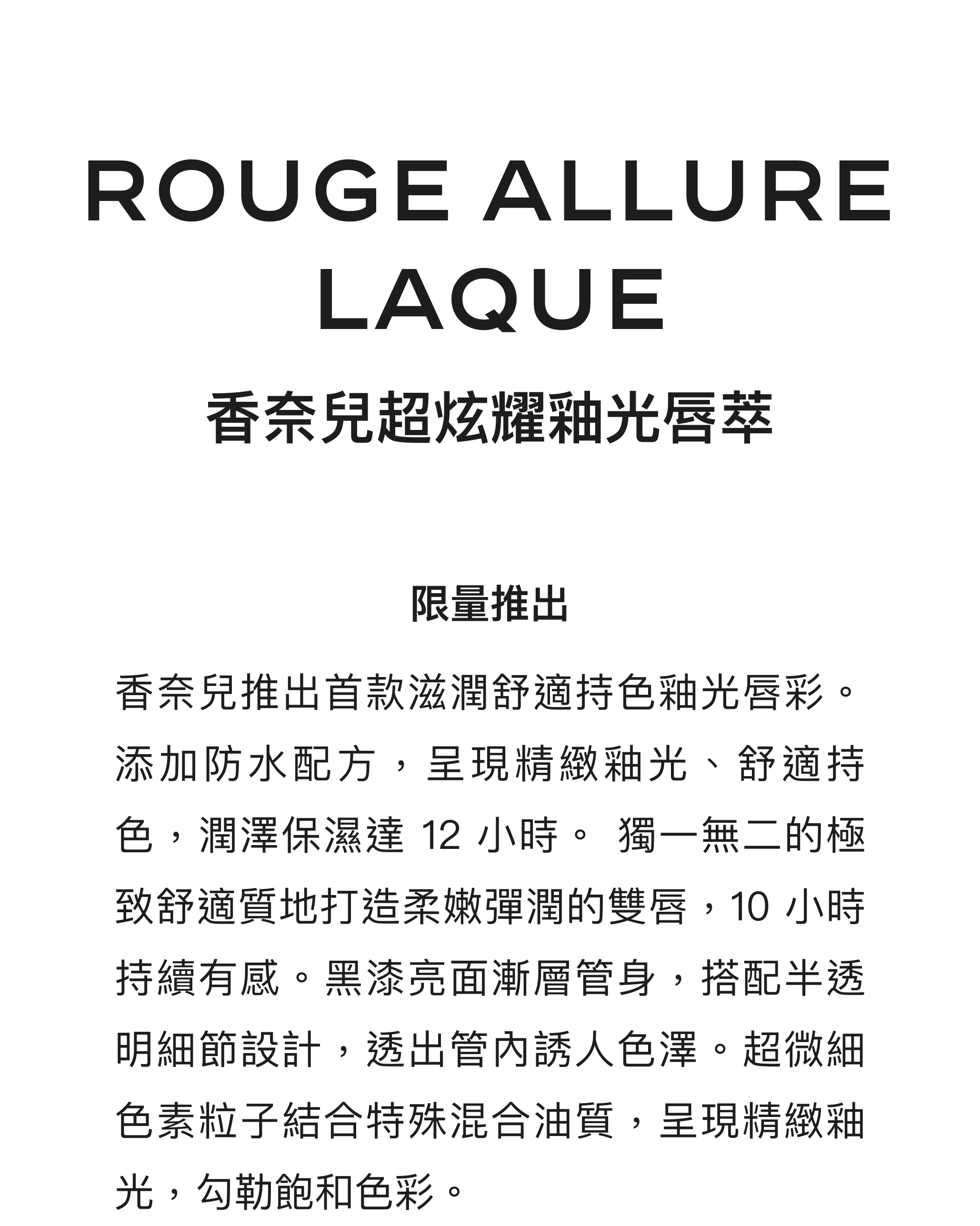 ROUGE ALLURE LAQUE

香奈兒超炫耀釉光唇萃

限量推出

香奈兒推出首款滋潤舒適持色釉光唇彩。添加防水配方，呈現精緻釉光、舒適持色，潤澤保濕達 12 小時。 獨一無二的極致舒適質地打造柔嫩彈潤的雙唇，10 小時持續有感。黑漆亮面漸層管身，搭配半透明細節設計，透出管內誘人色澤。超微細色素粒子結合特殊混合油質，呈現精緻釉光，勾勒飽和色彩。